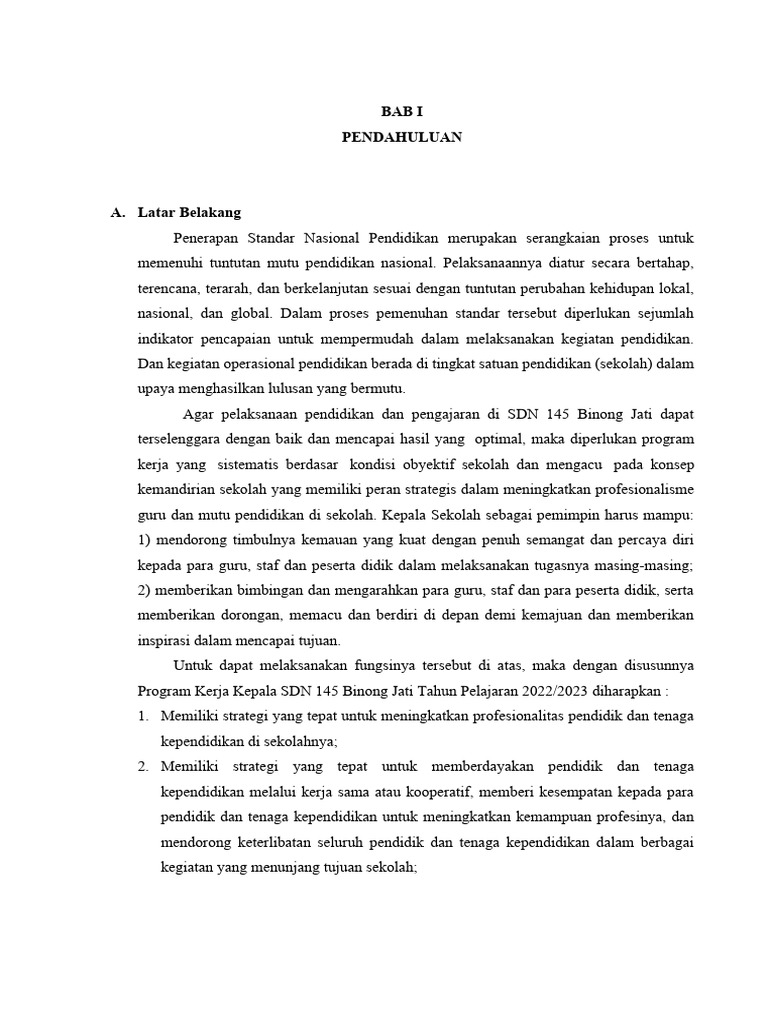 BAB I
PENDAHULUAN

A. Latar Belakang

Penerapan Standar Nasional Pendidikan merupakan serangkaian proses untuk memenuhi tuntutan mutu pendidikan nasional. Pelaksanaannya diatur secara bertahap, terencana, terarah, dan berkelanjutan sesuai dengan tuntutan perubahan kehidupan lokal, nasional, dan global. Dalam proses pemenuhan standar tersebut diperlukan sejumlah indikator pencapaian untuk mempermudah dalam melaksanakan kegiatan pendidikan. Dan kegiatan operasional pendidikan berada di tingkat satuan pendidikan (sekolah) dalam upaya menghasilkan lulusan yang bermutu.

Agar pelaksanaan pendidikan dan pengajaran di SDN 145 Binong Jati dapat terselenggara dengan baik dan mencapai hasil yang optimal, maka diperlukan program kerja yang sistematis berdasar kondisi obyektif sekolah dan mengacu pada konsep kemandirian sekolah yang memiliki peran strategis dalam meningkatkan profesionalisme guru dan mutu pendidikan di sekolah. Kepala Sekolah sebagai pemimpin harus mampu: 1) mendorong timbulnya kemauan yang kuat dengan penuh semangat dan percaya diri kepada para guru, staf dan peserta didik dalam melaksanakan tugasnya masing-masing; 2) memberikan bimbingan dan mengarahkan para guru, staf dan para peserta didik, serta memberikan dorongan, memacu dan berdiri di depan demi kemajuan dan memberikan inspirasi dalam mencapai tujuan.

Untuk dapat melaksanakan fungsinya tersebut di atas, maka dengan disusunnya Program Kerja Kepala SDN 145 Binong Jati Tahun Pelajaran 2022/2023 diharapkan :

1. Memiliki strategi yang tepat untuk meningkatkan profesionalitas pendidik dan tenaga kependidikan di sekolahnya;
2. Memiliki strategi yang tepat untuk memberdayakan pendidik dan tenaga kependidikan melalui kerja sama atau kooperatif, memberi kesempatan kepada para pendidik dan tenaga kependidikan untuk meningkatkan kemampuan profesinya, dan mendorong keterlibatan seluruh pendidik dan tenaga kependidikan dalam berbagai kegiatan yang menunjang tujuan sekolah;